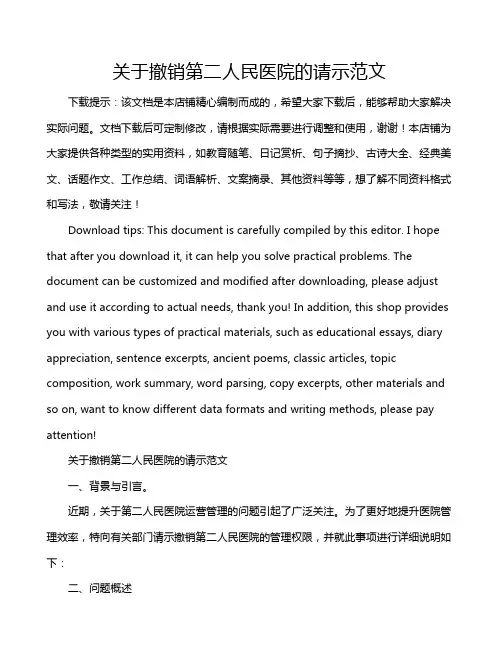 关于撤销第二人民医院的请示范文

下载提示：该文档是本店铺精心编制而成的，希望大家下载后，能够帮助大家解决实际问题。文档下载后可定制修改，请根据实际需要进行调整和使用，谢谢！本店铺为大家提供各种类型的实用资料，如教育随笔、日记赏析、句子摘抄、古诗大全、经典美文、话题作文、工作总结、词语解析、文案摘录、其他资料等等，想了解不同资料格式和写法，敬请关注！

Download tips: This document is carefully compiled by this editor. I hope that after you download it, it can help you solve practical problems. The document can be customized and modified after downloading, please adjust and use it according to actual needs, thank you! In addition, this shop provides you with various types of practical materials, such as educational essays, diary appreciation, sentence excerpts, ancient poems, classic articles, topic composition, work summary, word parsing, copy excerpts, other materials and so on, want to know different data formats and writing methods, please pay attention!

关于撤销第二人民医院的请示范文

一、背景与引言。

近期，关于第二人民医院运营管理的问题引起了广泛关注。为了更好地提升医院管理效率，特向有关部门请示撤销第二人民医院的管理权限，并就此事项进行详细说明如下：

二、问题概述